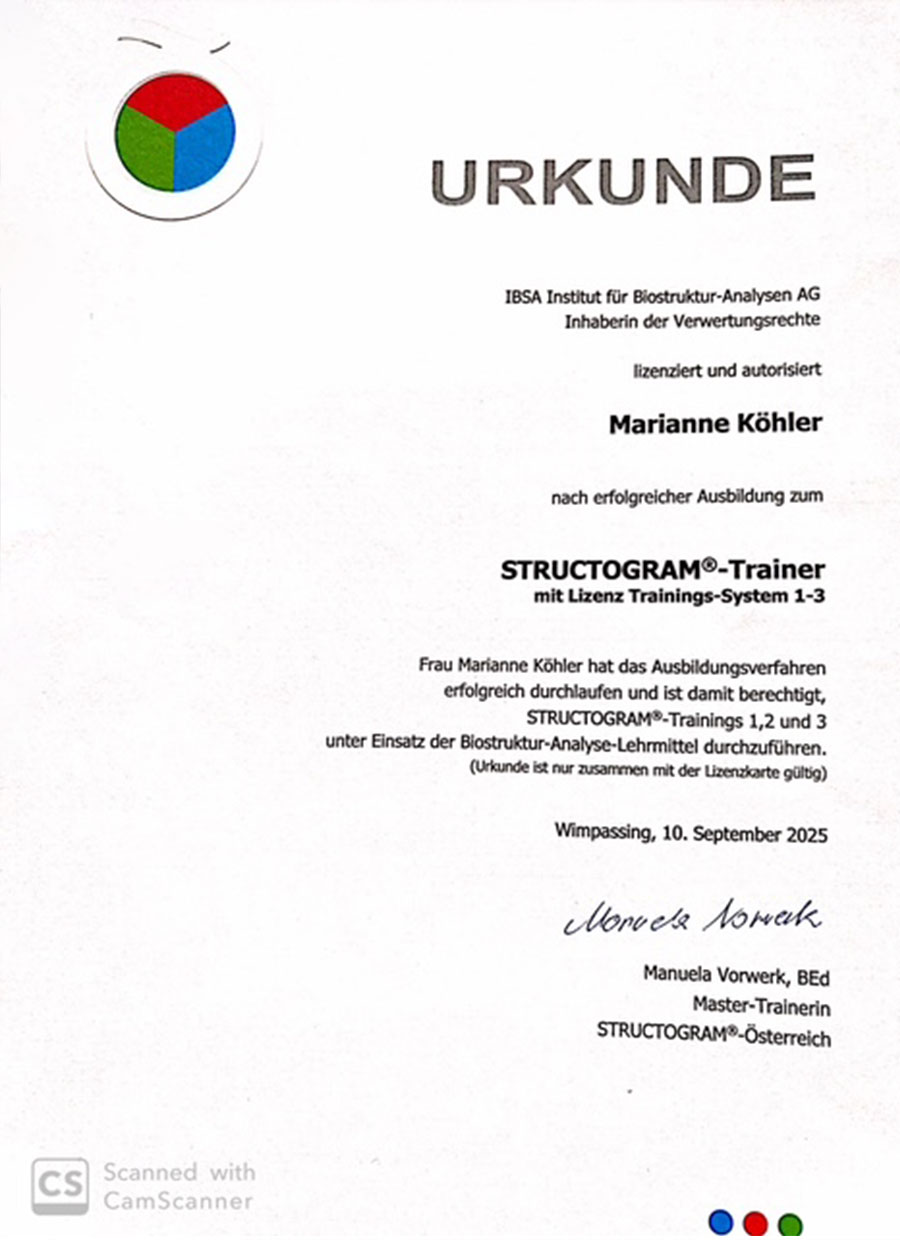 URKUNDE

IBSA Institut für Biostruktur-Analysen AG
Inhaberin der Verwertungsrechte

lizenziert und autorisiert

Marianne Köhler

nach erfolgreicher Ausbildung zum

STRUCTOGRAM®-Trainer
mit Lizenz Trainings-System 1-3

Frau Marianne Köhler hat das Ausbildungsverfahren erfolgreich durchlaufen und ist damit berechtigt, STRUCTOGRAM®-Trainings 1,2 und 3 unter Einsatz der Biostruktur-Analyse-Lehrmittel durchzuführen.
(Urkunde ist nur zusammen mit der Lizenzkarte gültig)

Wimpassing, 10. September 2025

Manuela Vorwerk

Manuela Vorwerk, BEd
Master-Trainerin
STRUCTOGRAM®-Österreich

CS Scanned with CamScanner